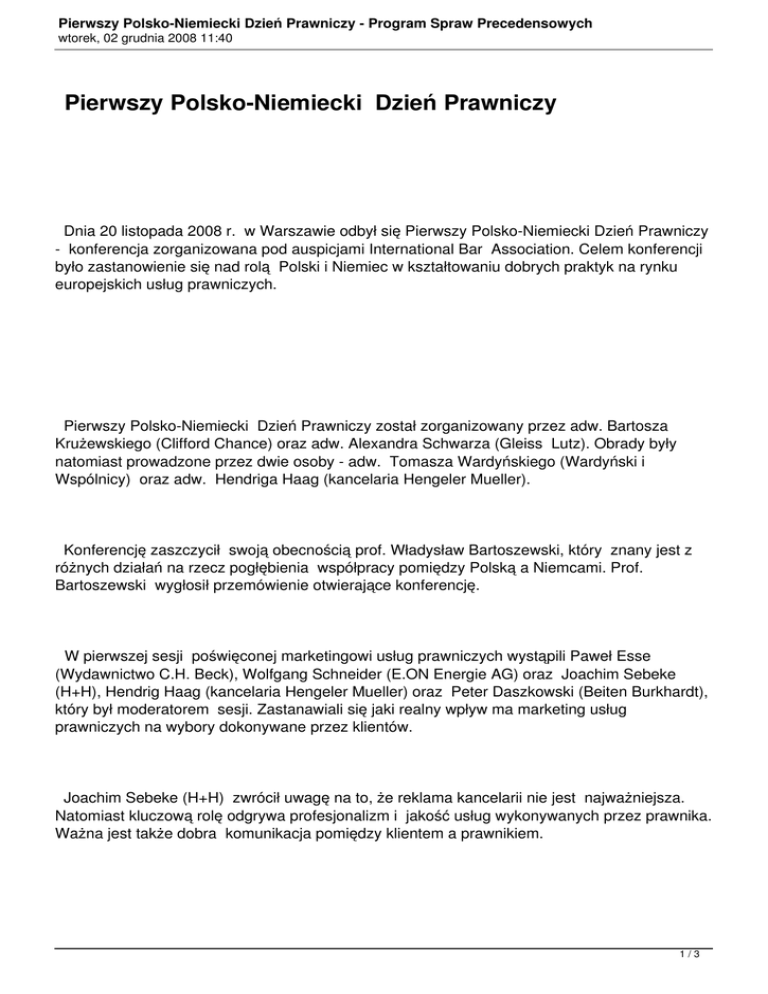 Pierwszy Polsko-Niemiecki Dzień Prawniczy - Program Spraw Precedensowych
wtorek, 02 grudnia 2008 11:40

Pierwszy Polsko-Niemiecki Dzień Prawniczy

Dnia 20 listopada 2008 r. w Warszawie odbył się Pierwszy Polsko-Niemiecki Dzień Prawniczy - konferencja zorganizowana pod auspicjami International Bar Association. Celem konferencji było zastanowienie się nad rolą Polski i Niemiec w kształtowaniu dobrych praktyk na rynku europejskich usług prawniczych.

Pierwszy Polsko-Niemiecki Dzień Prawniczy został zorganizowany przez adw. Bartosza Krużewskiego (Clifford Chance) oraz adw. Alexandra Schwarza (Gleiss Lutz). Obrady były natomiast prowadzone przez dwie osoby - adw. Tomasza Wardyńskiego (Wardyński i Wspólnicy) oraz adw. Hendriga Haag (kancelaria Hengeler Mueller).

Konferencję zaszczycił swoją obecnością prof. Władysław Bartoszewski, który znany jest z różnych działań na rzecz pogłębienia współpracy pomiędzy Polską a Niemcami. Prof. Bartoszewski wygłosił przemówienie otwierające konferencję.

W pierwszej sesji poświęconej marketingowi usług prawniczych wystąpili Paweł Esse (Wydawnictwo C.H. Beck), Wolfgang Schneider (E.ON Energie AG) oraz Joachim Sebeke (H+H), Hendrig Haag (kancelaria Hengeler Mueller) oraz Peter Daszkowski (Beiten Burkhardt), który był moderatorem sesji. Zastanawiali się jaki realny wpływ ma marketing usług prawniczych na wybory dokonywane przez klientów.

Joachim Sebeke (H+H) zwrócił uwagę na to, że reklama kancelarii nie jest najważniejsza. Natomiast kluczową rolę odgrywa profesjonalizm i jakość usług wykonywanych przez prawnika. Ważna jest także dobra komunikacja pomiędzy klientem a prawnikiem.

1 / 3